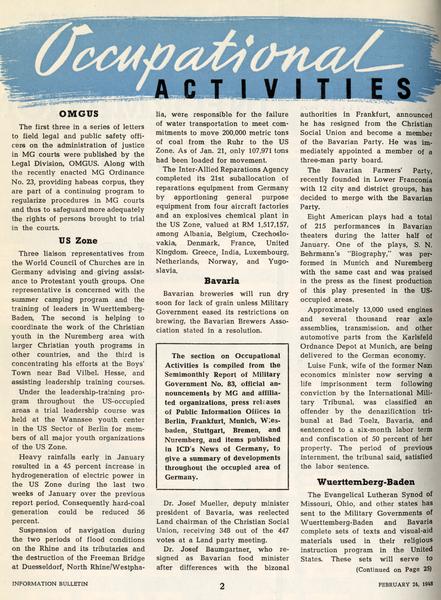 Occupational ACTIVITIES

OMGUS

The first three in a series of letters to field legal and public safety officers on the administration of justice in MG courts were published by the Legal Division, OMGUS. Along with the recently enacted MG Ordinance No. 23, providing habeas corpus, they are part of a continuing program to regularize procedures in MG courts and thus to safeguard more adequately the rights of persons brought to trial in the courts.

US Zone

Three liaison representatives from the World Council of Churches are in Germany advising and giving assistance to Protestant youth groups. One representative is concerned with the summer camping program and the training of leaders in Wuerttemberg-Baden. The second is helping to coordinate the work of the Christian youth in the Nuremberg area with larger Christian youth programs in other countries, and the third is concentrating his efforts at the Boys' Town near Bad Vilbel, Hesse, and assisting leadership training courses.

Under the leadership-training program throughout the US-occupied areas a trial leadership course was held at the Wannsee youth center in the US Sector of Berlin for members of all major youth organizations of the US Zone.

Heavy rainfalls early in January resulted in a 45 percent increase in hydrogeneration of electric power in the US Zone during the last two weeks of January over the previous report period. Consequently hard-coal generation could be reduced 56 percent.

Suspension of navigation during the two periods of flood conditions on the Rhine and its tributaries and the destruction of the Freeman Bridge at Duesseldorf, North Rhine/Westphalia, were responsible for the failure of water transportation to meet commitments to move 200,000 metric tons of coal from the Ruhr to the US Zone. As of Jan. 21, only 107,971 tons had been loaded for movement.

The Inter-Allied Reparations Agency completed its 21st suballocation of reparations equipment from Germany by apportioning general purpose equipment from four aircraft factories and an explosives chemical plant in the US Zone, valued at RM 1,517,157, among Albania, Belgium, Czechoslovakia, Denmark, France, United Kingdom, Greece, India, Luxembourg, Netherlands, Norway, and Yugoslavia.

Bavaria

Bavarian breweries will run dry soon for lack of grain unless Military Government eased its restrictions on brewing, the Bavarian Brewers Association stated in a resolution.

The section on Occupational Activities is compiled from the Semimonthly Report of Military Government No. 83, official announcements by MG and affiliated organizations, press releases of Public Information Offices in Berlin, Frankfurt, Munich, Wiesbaden, Stuttgart, Bremen, and Nuremberg, and items published in ICD's News of Germany, to give a summary of developments throughout the occupied area of Germany.

Dr. Josef Mueller, deputy minister president of Bavaria, was reelected Land chairman of the Christian Social Union, receiving 348 out of the 447 votes at a Land party meeting.

Dr. Josef Baumgartner, who resigned as Bavarian food minister after differences with the bizonal authorities in Frankfurt, announced he has resigned from the Christian Social Union and become a member of the Bavarian Party. He was immediately appointed a member of a three-man party board.

The Bavarian Farmers' Party, recently founded in Lower Franconia with 12 city and district groups, has decided to merge with the Bavarian Party.

Eight American plays had a total of 215 performances in Bavarian theaters during the latter half of January. One of the plays, S. N. Behrmann's "Biography," was performed in Munich and Nuremberg with the same cast and was praised in the press as the finest production of this play presented in the US-occupied areas.

Approximately 13,000 used engines and several thousand rear axle assemblies, transmission, and other automotive parts from the Karlsfeld Ordnance Depot at Munich, are being delivered to the German economy.

Luise Funk, wife of the former Nazi economics minister now serving a life imprisonment term following conviction by the International Military Tribunal, was classified an offender by the denazification tribunal at Bad Toelz, Bavaria, and sentenced to a six-month labor term and confiscation of 50 percent of her property. The period of previous internment, the tribunal said, satisfied the labor sentence.

Wuerttemberg-Baden

The Evangelical Lutheran Synod of Missouri, Ohio, and other states has sent to the Military Governments of Wuerttemberg-Baden and Bavaria complete sets of texts and visual-aid materials used in their religious instruction program in the United States. These sets will serve to (Continued on Page 25)

INFORMATION BULLETIN 2 FEBRUARY 24, 1948